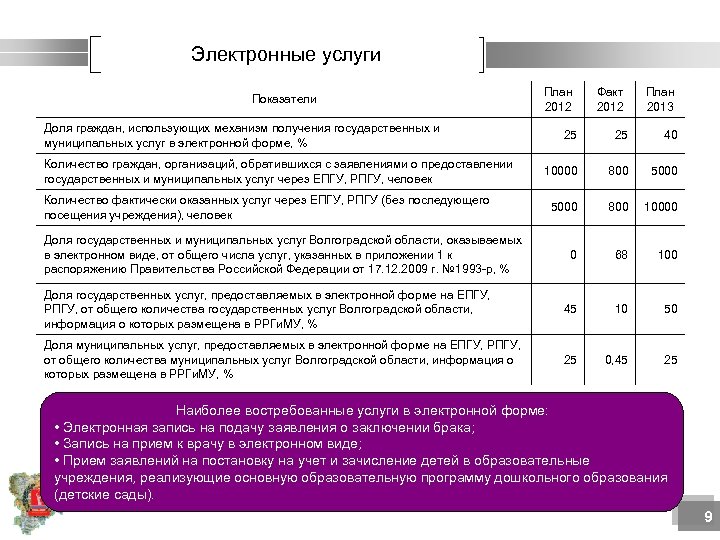 Электронные услуги

| Показатели | План 2012 | Факт 2012 | План 2013 |
|---|---|---|---|
| Доля граждан, использующих механизм получения государственных и муниципальных услуг в электронной форме, % | 25 | 25 | 40 |
| Количество граждан, организаций, обратившихся с заявлениями о предоставлении государственных и муниципальных услуг через ЕПГУ, РПГУ, человек | 10000 | 800 | 5000 |
| Количество фактически оказанных услуг через ЕПГУ, РПГУ (без последующего посещения учреждения), человек | 5000 | 800 | 10000 |
| Доля государственных и муниципальных услуг Волгоградской области, оказываемых в электронном виде, от общего числа услуг, указанных в приложении 1 к распоряжению Правительства Российской Федерации от 17.12.2009 г. №1993-р, % | 0 | 68 | 100 |
| Доля государственных услуг, предоставляемых в электронной форме на ЕПГУ, РПГУ, от общего количества государственных услуг Волгоградской области, информация о которых размещена в РРГиМУ, % | 45 | 10 | 50 |
| Доля муниципальных услуг, предоставляемых в электронной форме на ЕПГУ, РПГУ, от общего количества муниципальных услуг Волгоградской области, информация о которых размещена в РРГиМУ, % | 25 | 0,45 | 25 |

Наиболее востребованные услуги в электронной форме:
• Электронная запись на подачу заявления о заключении брака;
• Запись на прием к врачу в электронном виде;
• Прием заявлений на постановку на учет и зачисление детей в образовательные учреждения, реализующие основную образовательную программу дошкольного образования (детские сады).

9